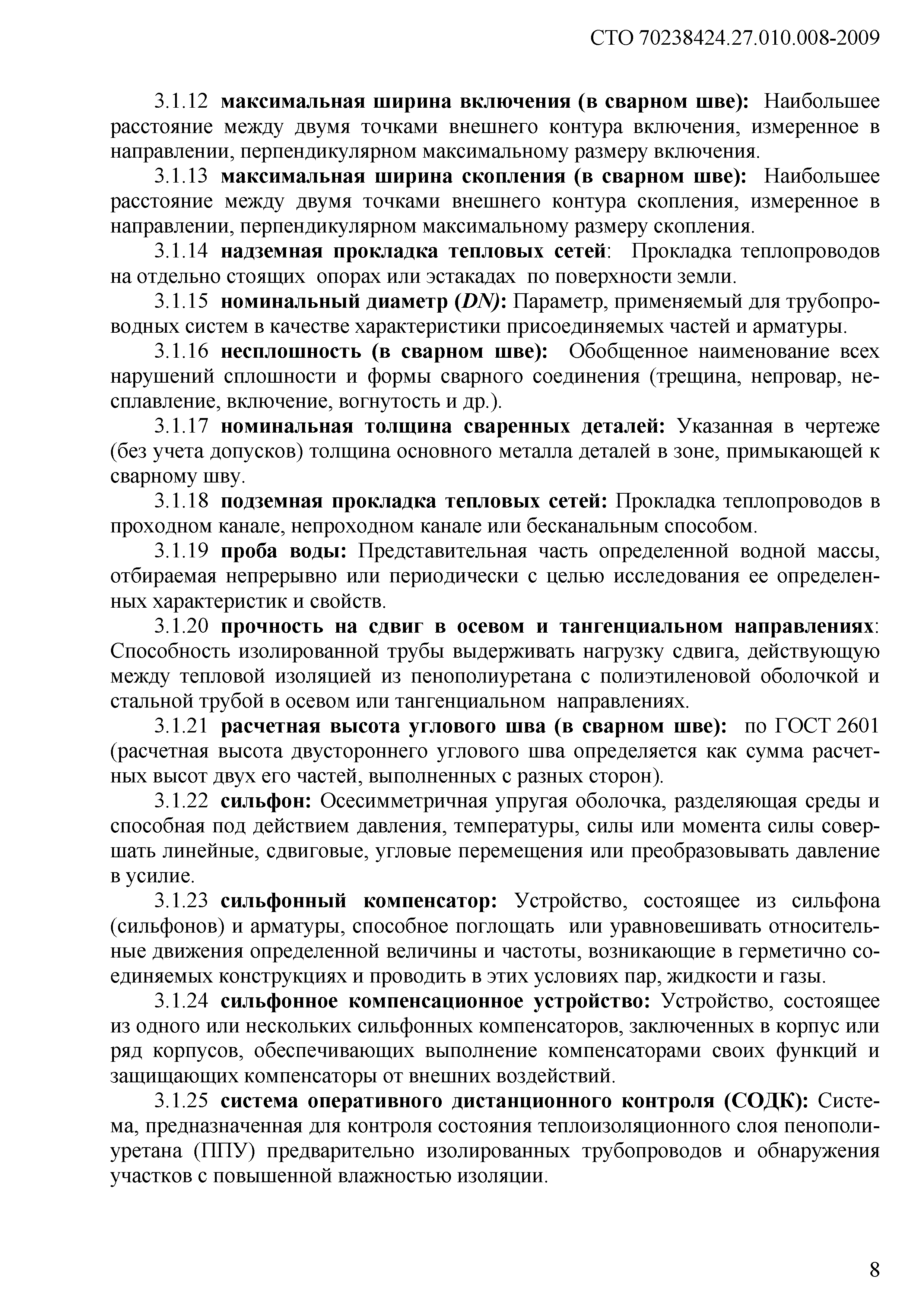 СТО 70238424.27.010.008-2009

3.1.12 максимальная ширина включения (в сварном шве): Наибольшее расстояние между двумя точками внешнего контура включения, измеренное в направлении, перпендикулярном максимальному размеру включения.

3.1.13 максимальная ширина скопления (в сварном шве): Наибольшее расстояние между двумя точками внешнего контура скопления, измеренное в направлении, перпендикулярном максимальному размеру скопления.

3.1.14 надземная прокладка тепловых сетей: Прокладка теплопроводов на отдельно стоящих опорах или эстакадах по поверхности земли.

3.1.15 номинальный диаметр (DN): Параметр, применяемый для трубопроводных систем в качестве характеристики присоединяемых частей и арматуры.

3.1.16 несплошность (в сварном шве): Обобщенное наименование всех нарушений сплошности и формы сварного соединения (трещина, непровар, несплавление, включение, вогнутость и др.).

3.1.17 номинальная толщина сваренных деталей: Указанная в чертеже (без учета допусков) толщина основного металла деталей в зоне, примыкающей к сварному шву.

3.1.18 подземная прокладка тепловых сетей: Прокладка теплопроводов в проходном канале, непроходном канале или бесканальным способом.

3.1.19 проба воды: Представительная часть определенной водной массы, отбираемая непрерывно или периодически с целью исследования ее определенных характеристик и свойств.

3.1.20 прочность на сдвиг в осевом и тангенциальном направлениях: Способность изолированной трубы выдерживать нагрузку сдвига, действующую между тепловой изоляцией из пенополиуретана с полиэтиленовой оболочкой и стальной трубой в осевом или тангенциальном направлениях.

3.1.21 расчетная высота углового шва (в сварном шве): по ГОСТ 2601 (расчетная высота двустороннего углового шва определяется как сумма расчетных высот двух его частей, выполненных с разных сторон).

3.1.22 сильфон: Осесимметричная упругая оболочка, разделяющая среды и способная под действием давления, температуры, силы или момента силы совершать линейные, сдвиговые, угловые перемещения или преобразовывать давление в усилие.

3.1.23 сильфонный компенсатор: Устройство, состоящее из сильфона (сильфонов) и арматуры, способное поглощать или уравновешивать относительные движения определенной величины и частоты, возникающие в герметично соединяемых конструкциях и проводить в этих условиях пар, жидкости и газы.

3.1.24 сильфонное компенсационное устройство: Устройство, состоящее из одного или нескольких сильфонных компенсаторов, заключенных в корпус или ряд корпусов, обеспечивающих выполнение компенсаторами своих функций и защищающих компенсаторы от внешних воздействий.

3.1.25 система оперативного дистанционного контроля (СОДК): Система, предназначенная для контроля состояния теплоизоляционного слоя пенополиуретана (ППУ) предварительно изолированных трубопроводов и обнаружения участков с повышенной влажностью изоляции.

8